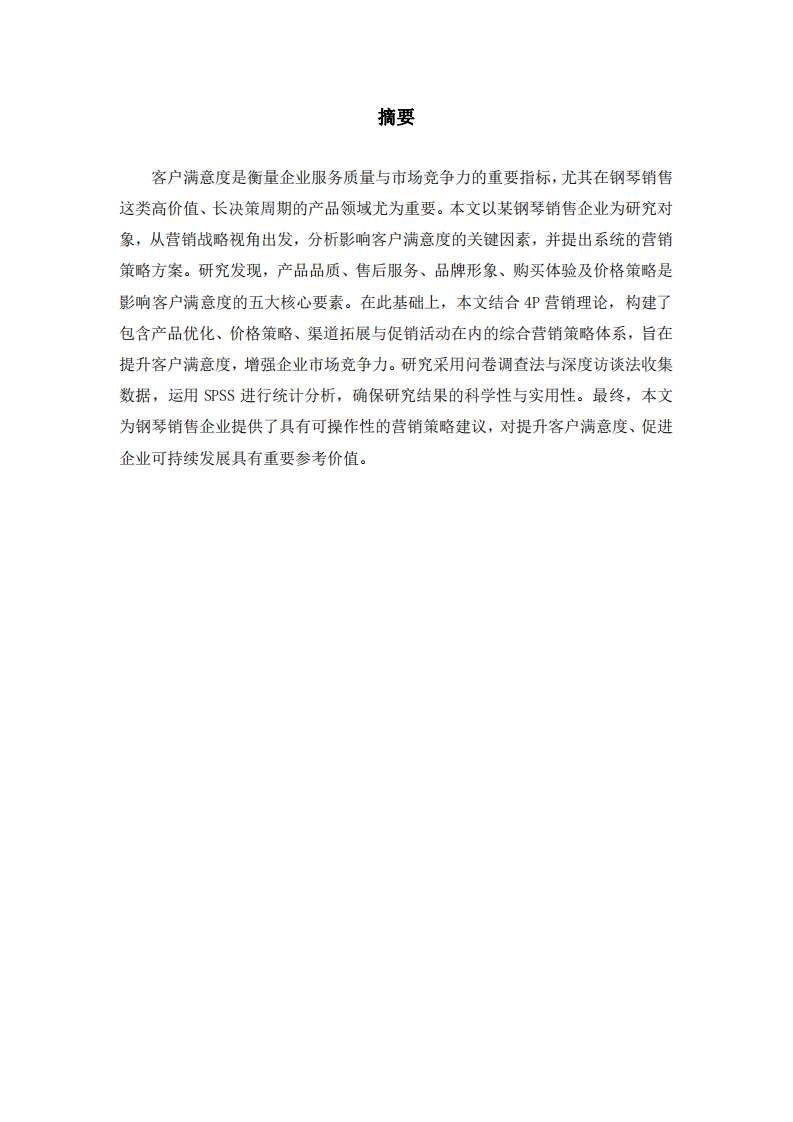 摘要

客户满意度是衡量企业服务质量与市场竞争力的重要指标，尤其在钢琴销售这类高价值、长决策周期的产品领域尤为重要。本文以某钢琴销售企业为研究对象，从营销战略视角出发，分析影响客户满意度的关键因素，并提出系统的营销策略方案。研究发现，产品品质、售后服务、品牌形象、购买体验及价格策略是影响客户满意度的五大核心要素。在此基础上，本文结合 4P 营销理论，构建了包含产品优化、价格策略、渠道拓展与促销活动在内的综合营销策略体系，旨在提升客户满意度，增强企业市场竞争力。研究采用问卷调查法与深度访谈法收集数据，运用 SPSS 进行统计分析，确保研究结果的科学性与实用性。最终，本文为钢琴销售企业提供了具有可操作性的营销策略建议，对提升客户满意度、促进企业可持续发展具有重要参考价值。